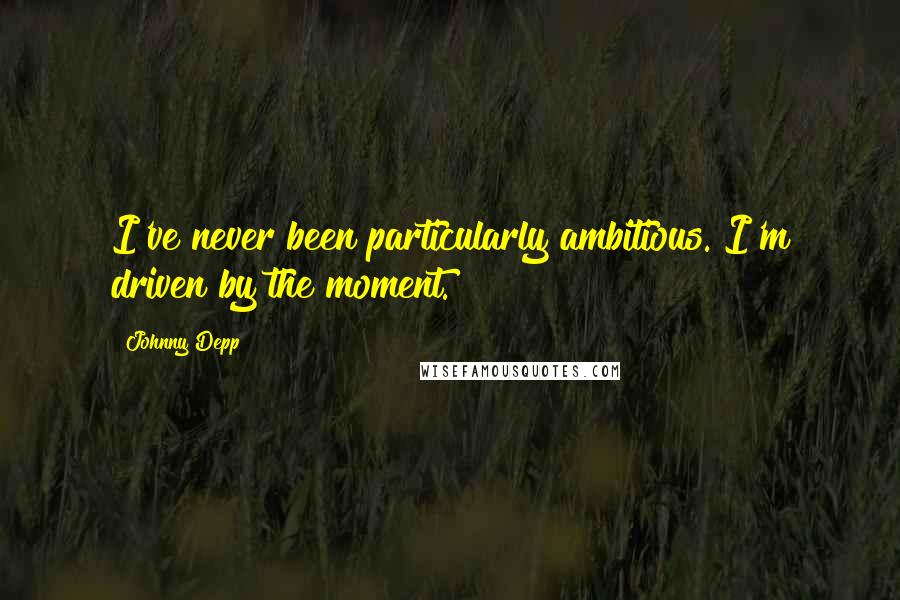 I've never been particularly ambitious. I'm driven by the moment.

Johnny Depp

WISEFAMOUSQUOTES.COM